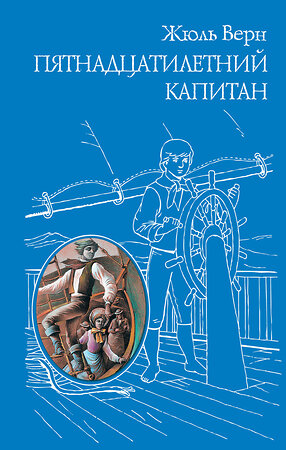 Жюль Верн
ПЯТНАДЦАТИЛЕТНИЙ КАПИТАН